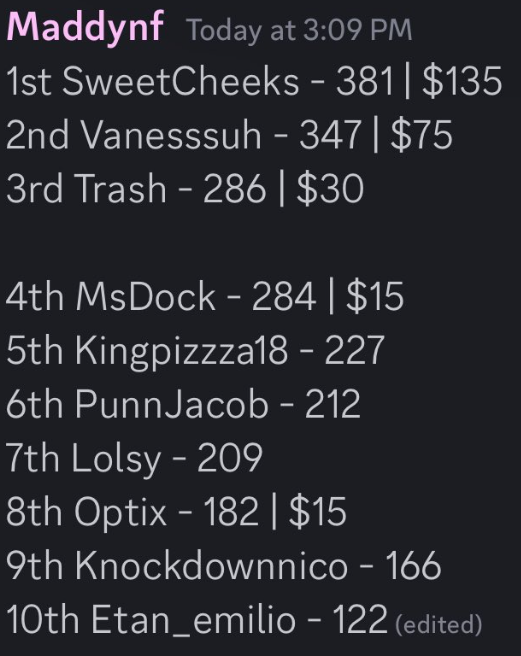 Maddynf Today at 3:09 PM
1st SweetCheeks - 381 | $135
2nd Vanesssuh - 347 | $75
3rd Trash - 286 | $30

4th MsDock - 284 | $15
5th Kingpizzza18 - 227
6th PunnJacob - 212
7th Lolsy - 209
8th Optix - 182 | $15
9th Knockdownnico - 166
10th Etan_emilio - 122 (edited)